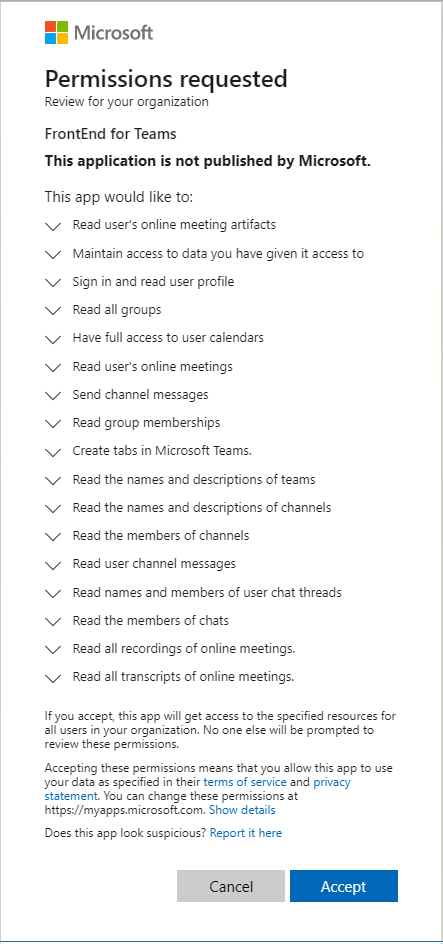 Microsoft

Permissions requested
Review for your organization

FrontEnd for Teams

This application is not published by Microsoft.

This app would like to:

Read user's online meeting artifacts

Maintain access to data you have given it access to

Sign in and read user profile

Read all groups

Have full access to user calendars

Read user's online meetings

Send channel messages

Read group memberships

Create tabs in Microsoft Teams.

Read the names and descriptions of teams

Read the names and descriptions of channels

Read the members of channels

Read user channel messages

Read names and members of user chat threads

Read the members of chats

Read all recordings of online meetings.

Read all transcripts of online meetings.

If you accept, this app will get access to the specified resources for all users in your organization. No one else will be prompted to review these permissions.

Accepting these permissions means that you allow this app to use your data as specified in their terms of service and privacy statement. You can change these permissions at https://myapps.microsoft.com. Show details

Does this app look suspicious? Report it here

Cancel

Accept